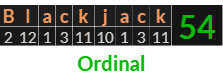 | B | l | a | c | k | j | a | c | k | 54 |
|---|---|---|---|---|---|---|---|---|---|
| 2 | 12 | 1 | 3 | 11 | 10 | 1 | 3 | 11 | |

Ordinal